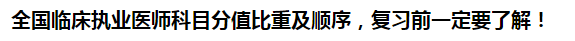 全国临床执业医师科目分值比重及顺序，复习前一定要了解！